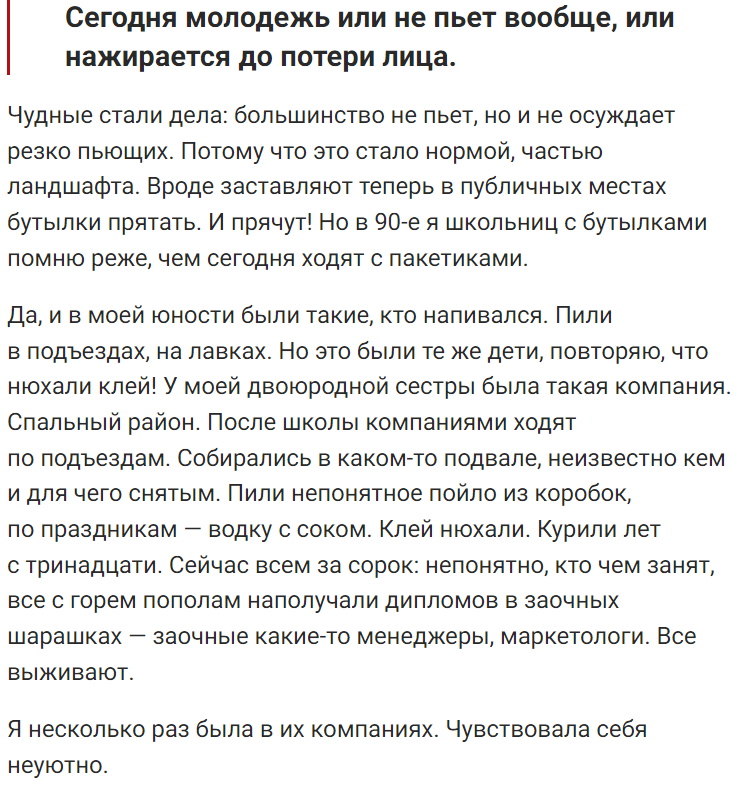 Сегодня молодежь или не пьет вообще, или нажирается до потери лица.

Чудные стали дела: большинство не пьет, но и не осуждает резко пьющих. Потому что это стало нормой, частью ландшафта. Вроде заставляют теперь в публичных местах бутылки прятать. И прячут! Но в 90-е я школьниц с бутылками помню реже, чем сегодня ходят с пакетиками.

Да, и в моей юности были такие, кто напивался. Пили в подъездах, на лавках. Но это были те же дети, повторяю, что нюхали клей! У моей двоюродной сестры была такая компания. Спальный район. После школы компаниями ходят по подъездам. Собирались в каком-то подвале, неизвестно кем и для чего снятым. Пили непонятное пойло из коробок, по праздникам — водку с соком. Клей нюхали. Курили лет с тринадцати. Сейчас всем за сорок: непонятно, кто чем занят, все с горем пополам наполучали дипломов в заочных шарашках — заочные какие-то менеджеры, маркетологи. Все выживают.

Я несколько раз была в их компаниях. Чувствовала себя неуютно.